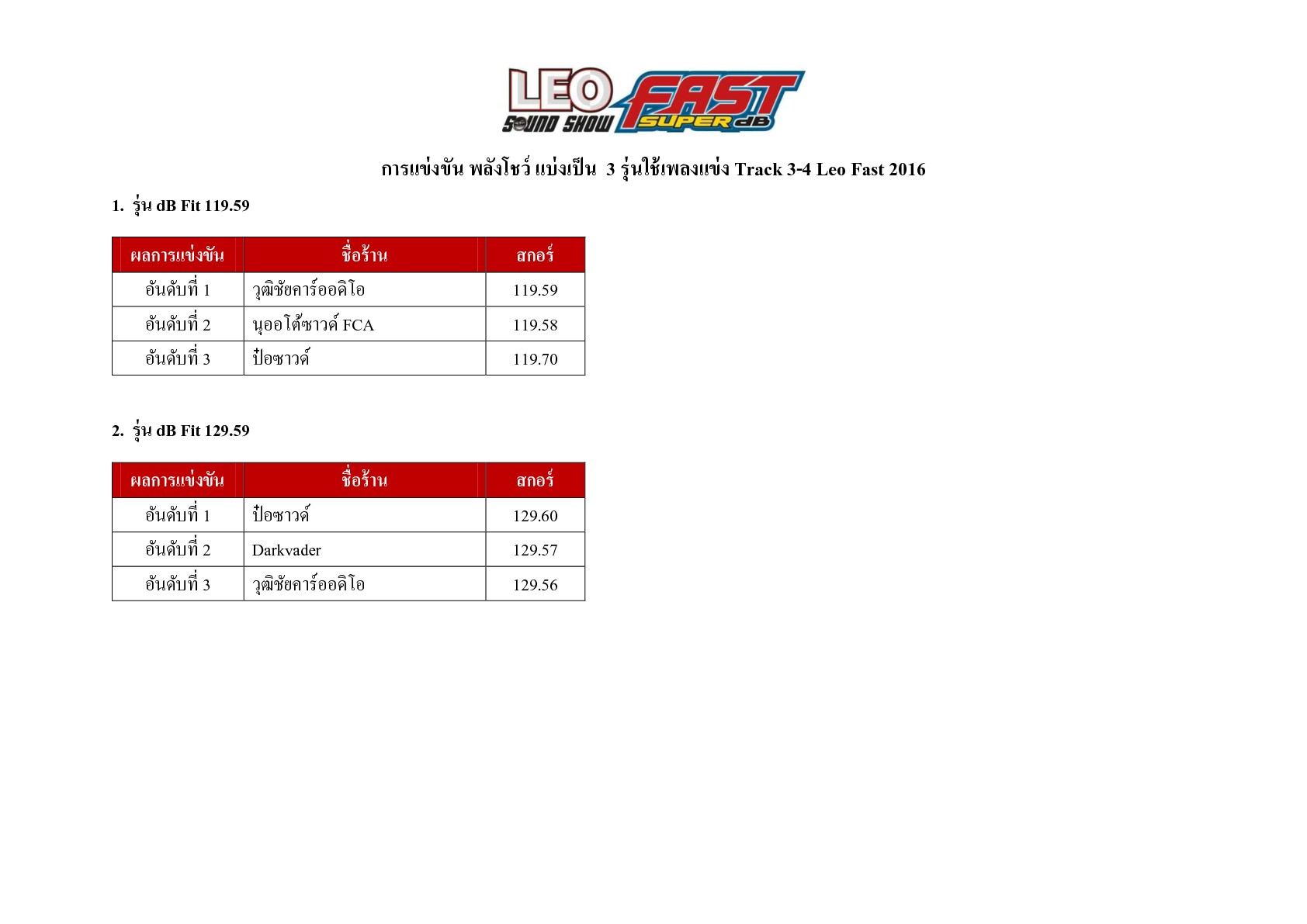 LEO SOUND SHOW FAST SUPER dB

การแข่งขัน พลังโชว์ แบ่งเป็น 3 รุ่นใช้เพลงแข่ง Track 3-4 Leo Fast 2016

1. รุ่น dB Fit 119.59

| ผลการแข่งขัน | ชื่อร้าน | สกอร์ |
|---|---|---|
| อันดับที่ 1 | วุฒิชัยคาร์ออดิโอ | 119.59 |
| อันดับที่ 2 | นุออโต้ซาวด์ FCA | 119.58 |
| อันดับที่ 3 | ป๋อซาวด์ | 119.70 |

2. รุ่น dB Fit 129.59

| ผลการแข่งขัน | ชื่อร้าน | สกอร์ |
|---|---|---|
| อันดับที่ 1 | ป๋อซาวด์ | 129.60 |
| อันดับที่ 2 | Darkvader | 129.57 |
| อันดับที่ 3 | วุฒิชัยคาร์ออดิโอ | 129.56 |